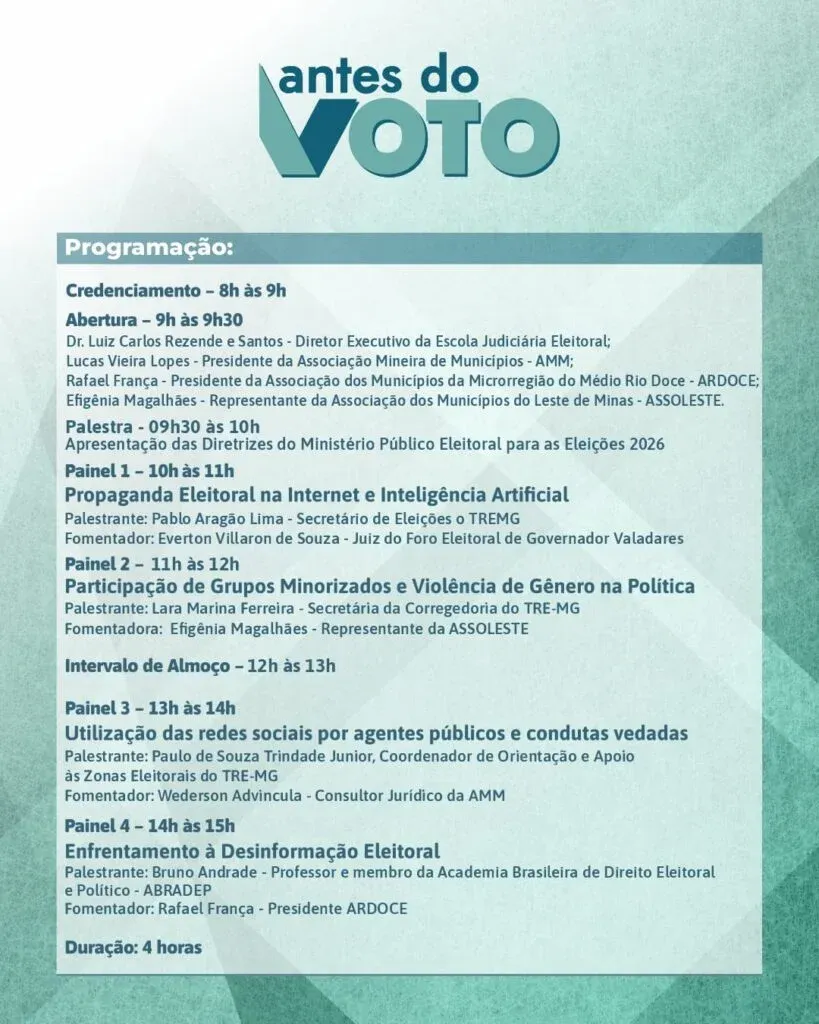 antes do
VOTO

Programação:

Credenciamento – 8h às 9h

Abertura – 9h às 9h30
Dr. Luiz Carlos Rezende e Santos - Diretor Executivo da Escola Judiciária Eleitoral;
Lucas Vieira Lopes - Presidente da Associação Mineira de Municípios - AMM;
Rafael França - Presidente da Associação dos Municípios da Microrregião do Médio Rio Doce - ARDOCE;
Efigênia Magalhães - Representante da Associação dos Municípios do Leste de Minas - ASSOLESTE.

Palestra - 09h30 às 10h
Apresentação das Diretrizes do Ministério Público Eleitoral para as Eleições 2026

Painel 1 – 10h às 11h
Propaganda Eleitoral na Internet e Inteligência Artificial
Palestrante: Pablo Aragão Lima - Secretário de Eleições o TREMG
Fomentador: Everton Villaron de Souza - Juiz do Foro Eleitoral de Governador Valadares

Painel 2 – 11h às 12h
Participação de Grupos Minorizados e Violência de Gênero na Política
Palestrante: Lara Marina Ferreira - Secretária da Corregedoria do TRE-MG
Fomentadora: Efigênia Magalhães - Representante da ASSOLESTE

Intervalo de Almoço – 12h às 13h

Painel 3 – 13h às 14h
Utilização das redes sociais por agentes públicos e condutas vedadas
Palestrante: Paulo de Souza Trindade Junior, Coordenador de Orientação e Apoio às Zonas Eleitorais do TRE-MG
Fomentador: Wederson Advincula - Consultor Jurídico da AMM

Painel 4 – 14h às 15h
Enfrentamento à Desinformação Eleitoral
Palestrante: Bruno Andrade - Professor e membro da Academia Brasileira de Direito Eleitoral e Político - ABRADEP
Fomentador: Rafael França - Presidente ARDOCE

Duração: 4 horas